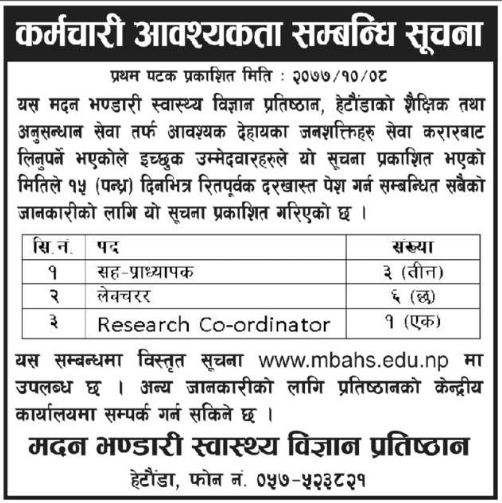 कर्मचारी आवश्यकता सम्बन्धि सूचना

प्रथम पटक प्रकाशित मिति : २०७७/१०/०८

यस मदन भण्डारी स्वास्थ्य विज्ञान प्रतिष्ठान, हेटौंडाको शैक्षिक तथा अनुसन्धान सेवा तर्फ आवश्यक देहायका जनशक्तिहरु सेवा करारबाट लिनुपर्ने भएकोले इच्छुक उम्मेदवारहरुले यो सूचना प्रकाशित भएको मितिले १५ (पन्ध्र) दिनभित्र रितपूर्वक दरखास्त पेश गर्न सम्बन्धित सबैको जानकारीको लागि यो सूचना प्रकाशित गरिएको छ ।

| सि.नं. | पद | संख्या |
|---|---|---|
| १ | सह-प्राध्यापक | ३ (तीन) |
| २ | लेक्चरर | ६ (छ) |
| ३ | Research Co-ordinator | १ (एक) |

यस सम्बन्धमा विस्तृत सूचना www.mbahs.edu.np मा उपलब्ध छ । अन्य जानकारीको लागि प्रतिष्ठानको केन्द्रीय कार्यालयमा सम्पर्क गर्न सकिने छ ।

मदन भण्डारी स्वास्थ्य विज्ञान प्रतिष्ठान

हेटौंडा, फोन नं. ०५७-५२३८२१